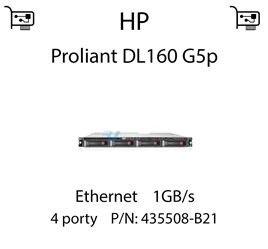 HP

Proliant DL160 G5p

Ethernet 1GB/s

4 porty P/N: 435508-B21